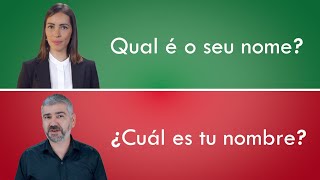 Qual é o seu nome?

¿Cuál es tu nombre?